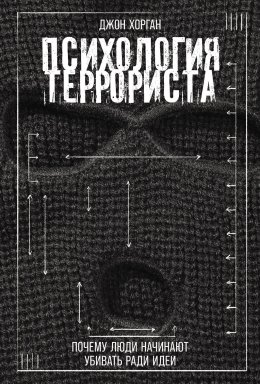 ДЖОН ХОРГАН

ПСИХОЛОГИЯ ТЕРРОРИСТА

ПОЧЕМУ ЛЮДИ НАЧИНАЮТ УБИВАТЬ РАДИ ИДЕИ